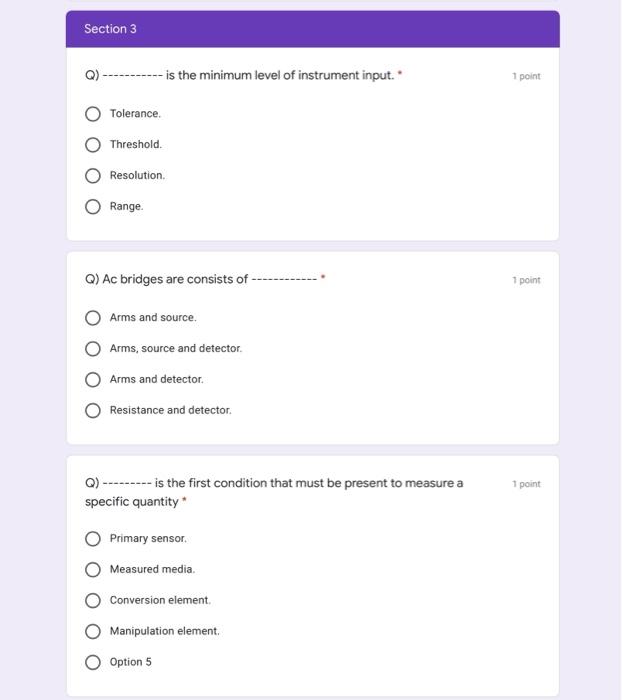 Section 3

Q) ----------- is the minimum level of instrument input. *

1 point

Tolerance.

Threshold.

Resolution.

Range.

Q) Ac bridges are consists of ------------ *

1 point

Arms and source.

Arms, source and detector.

Arms and detector.

Resistance and detector.

Q) --------- is the first condition that must be present to measure a specific quantity *

1 point

Primary sensor.

Measured media.

Conversion element.

Manipulation element.

Option 5